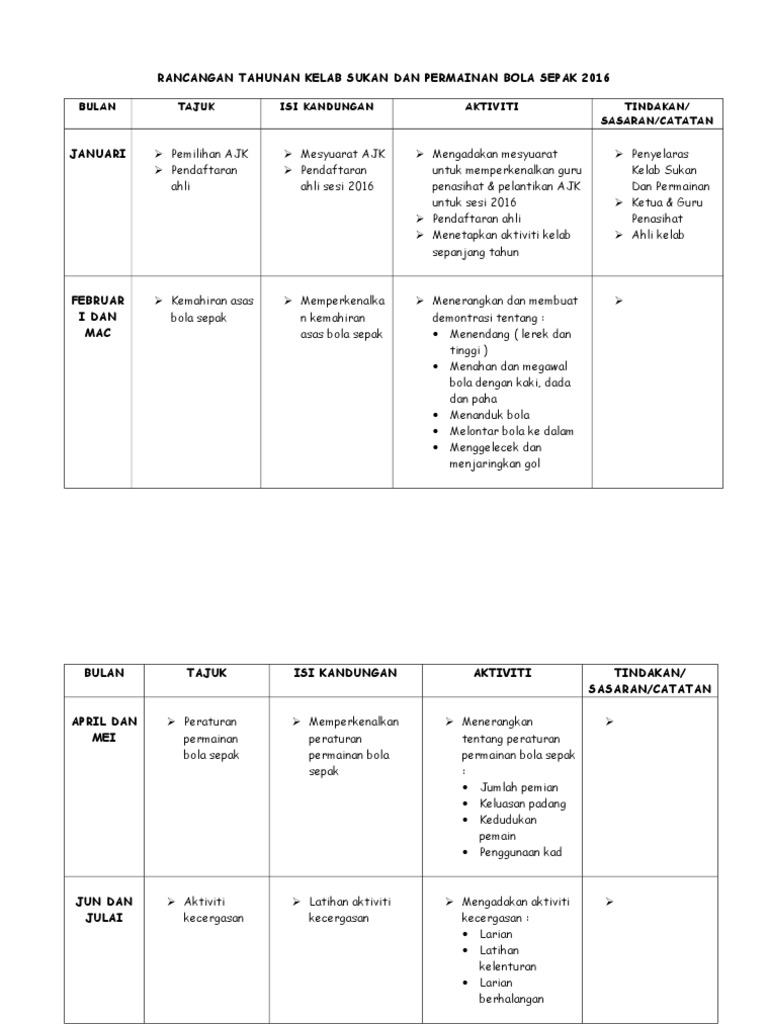 RANCANGAN TAHUNAN KELAB SUKAN DAN PERMAINAN BOLA SEPAK 2016

| BULAN | TAJUK | ISI KANDUNGAN | AKTIVITI | TINDAKAN/ SASARAN/CATATAN |
|---|---|---|---|---|
| JANUARI | ➢ Pemilihan AJK ➢ Pendaftaran ahli | ➢ Mesyuarat AJK ➢ Pendaftaran ahli sesi 2016 | ➢ Mengadakan mesyuarat untuk memperkenalkan guru penasihat & pelantikan AJK untuk sesi 2016 ➢ Pendaftaran ahli ➢ Menetapkan aktiviti kelab sepanjang tahun | ➢ Penyelaras Kelab Sukan Dan Permainan ➢ Ketua & Guru Penasihat ➢ Ahli kelab |
| FEBRUARI DAN MAC | ➢ Kemahiran asas bola sepak | ➢ Memperkenalkan kemahiran asas bola sepak | ➢ Menerangkan dan membuat demontrasi tentang : • Menendang ( lerek dan tinggi ) • Menahan dan megawal bola dengan kaki, dada dan paha • Menanduk bola • Melontar bola ke dalam • Menggelecek dan menjaringkan gol | ➢ |

| BULAN | TAJUK | ISI KANDUNGAN | AKTIVITI | TINDAKAN/ SASARAN/CATATAN |
|---|---|---|---|---|
| APRIL DAN MEI | ➢ Peraturan permainan bola sepak | ➢ Memperkenalkan peraturan permainan bola sepak | ➢ Menerangkan tentang peraturan permainan bola sepak : • Jumlah pemian • Keluasan padang • Kedudukan pemain • Penggunaan kad | ➢ |
| JUN DAN JULAI | ➢ Aktiviti kecergasan | ➢ Latihan aktiviti kecergasan | ➢ Mengadakan aktiviti kecergasan : • Larian • Latihan kelenturan • Larian berhalangan | ➢ |